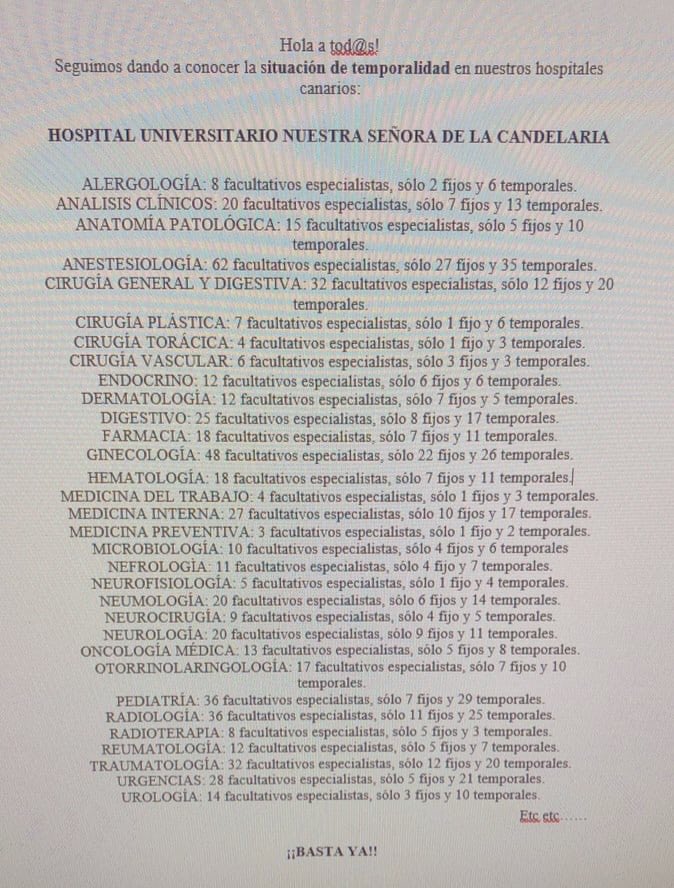 Hola a tod@s!
Seguimos dando a conocer la situación de temporalidad en nuestros hospitales canarios:

HOSPITAL UNIVERSITARIO NUESTRA SEÑORA DE LA CANDELARIA

ALERGOLOGÍA: 8 facultativos especialistas, sólo 2 fijos y 6 temporales.
ANALISIS CLÍNICOS: 20 facultativos especialistas, sólo 7 fijos y 13 temporales.
ANATOMÍA PATOLÓGICA: 15 facultativos especialistas, sólo 5 fijos y 10 temporales.
ANESTESIOLOGÍA: 62 facultativos especialistas, sólo 27 fijos y 35 temporales.
CIRUGÍA GENERAL Y DIGESTIVA: 32 facultativos especialistas, sólo 12 fijos y 20 temporales.
CIRUGÍA PLÁSTICA: 7 facultativos especialistas, sólo 1 fijo y 6 temporales.
CIRUGÍA TORÁCICA: 4 facultativos especialistas, sólo 1 fijo y 3 temporales.
CIRUGÍA VASCULAR: 6 facultativos especialistas, sólo 3 fijos y 3 temporales.
ENDOCRINO: 12 facultativos especialistas, sólo 6 fijos y 6 temporales.
DERMATOLOGÍA: 12 facultativos especialistas, sólo 7 fijos y 5 temporales.
DIGESTIVO: 25 facultativos especialistas, sólo 8 fijos y 17 temporales.
FARMACIA: 18 facultativos especialistas, sólo 7 fijos y 11 temporales.
GINECOLOGÍA: 48 facultativos especialistas, sólo 22 fijos y 26 temporales.
HEMATOLOGÍA: 18 facultativos especialistas, sólo 7 fijos y 11 temporales.
MEDICINA DEL TRABAJO: 4 facultativos especialistas, sólo 1 fijos y 3 temporales.
MEDICINA INTERNA: 27 facultativos especialistas, sólo 10 fijos y 17 temporales.
MEDICINA PREVENTIVA: 3 facultativos especialistas, sólo 1 fijo y 2 temporales.
MICROBIOLOGÍA: 10 facultativos especialistas, sólo 4 fijos y 6 temporales
NEFROLOGÍA: 11 facultativos especialistas, sólo 4 fijo y 7 temporales.
NEUROFISIOLOGÍA: 5 facultativos especialistas, sólo 1 fijo y 4 temporales.
NEUMOLOGÍA: 20 facultativos especialistas, sólo 6 fijos y 14 temporales.
NEUROCIRUGÍA: 9 facultativos especialistas, sólo 4 fijo y 5 temporales.
NEUROLOGÍA: 20 facultativos especialistas, sólo 9 fijos y 11 temporales.
ONCOLOGÍA MÉDICA: 13 facultativos especialistas, sólo 5 fijos y 8 temporales.
OTORRINOLARINGOLOGÍA: 17 facultativos especialistas, sólo 7 fijos y 10 temporales.
PEDIATRÍA: 36 facultativos especialistas, sólo 7 fijos y 29 temporales.
RADIOLOGÍA: 36 facultativos especialistas, sólo 11 fijos y 25 temporales.
RADIOTERAPIA: 8 facultativos especialistas, sólo 5 fijos y 3 temporales.
REUMATOLOGÍA: 12 facultativos especialistas, sólo 5 fijos y 7 temporales.
TRAUMATOLOGÍA: 32 facultativos especialistas, sólo 12 fijos y 20 temporales.
URGENCIAS: 28 facultativos especialistas, sólo 5 fijos y 21 temporales.
UROLOGÍA: 14 facultativos especialistas, sólo 3 fijos y 10 temporales.

Etc etc……

¡¡BASTA YA!!